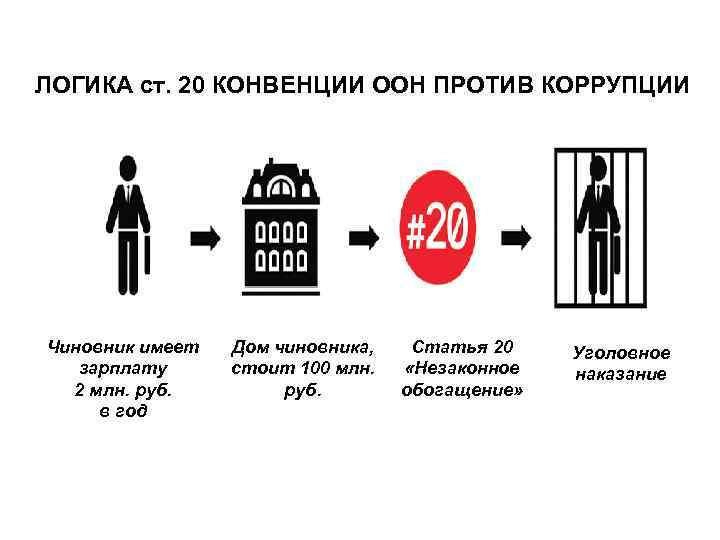 ЛОГИКА ст. 20 КОНВЕНЦИИ ООН ПРОТИВ КОРРУПЦИИ

#20

Чиновник имеет зарплату 2 млн. руб. в год

Дом чиновника, стоит 100 млн. руб.

Статья 20 «Незаконное обогащение»

Уголовное наказание